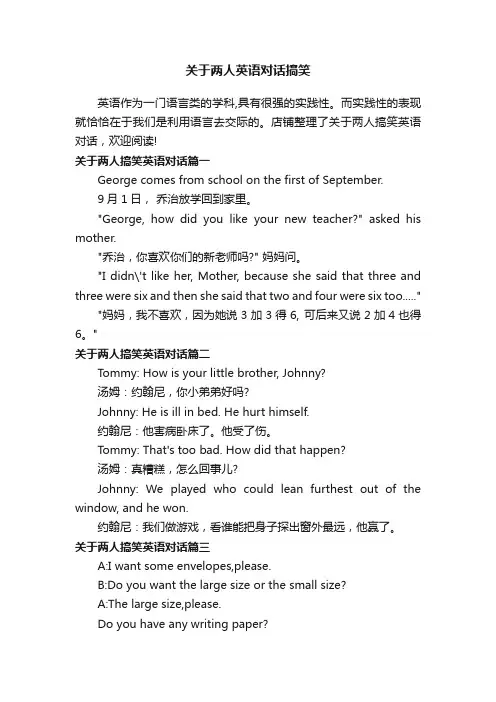 关于两人英语对话搞笑

英语作为一门语言类的学科,具有很强的实践性。而实践性的表现就恰恰在于我们是利用语言去交际的。店铺整理了关于两人搞笑英语对话，欢迎阅读!

关于两人搞笑英语对话篇一

George comes from school on the first of September.

9 月 1 日， 乔治放学回到家里。

"George, how did you like your new teacher?" asked his mother.

"乔治，你喜欢你们的新老师吗?" 妈妈问。

"I didn\'t like her, Mother, because she said that three and three were six and then she said that two and four were six too....."

"妈妈，我不喜欢，因为她说 3 加 3 得 6, 可后来又说 2 加 4 也得 6。"

关于两人搞笑英语对话篇二

Tommy: How is your little brother, Johnny?

汤姆：约翰尼，你小弟弟好吗?

Johnny: He is ill in bed. He hurt himself.

约翰尼：他害病卧床了。他受了伤。

Tommy: That's too bad. How did that happen?

汤姆：真糟糕，怎么回事儿?

Johnny: We played who could lean furthest out of the window, and he won.

约翰尼：我们做游戏，看谁能把身子探出窗外最远，他赢了。

关于两人搞笑英语对话篇三

A:I want some envelopes,please.

B:Do you want the large size or the small size?

A:The large size,please.

Do you have any writing paper?